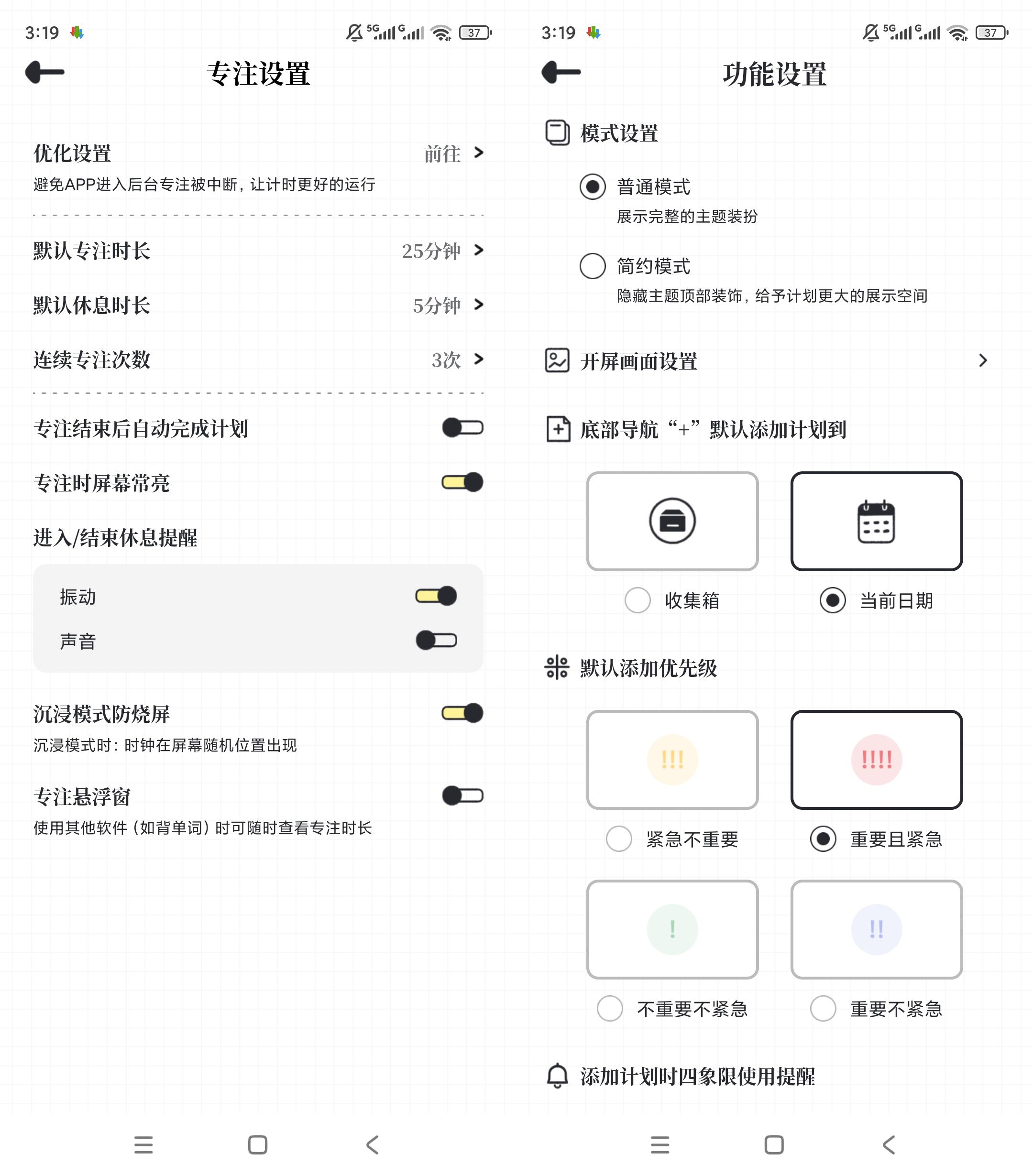 3:19 5G G 37

专注设置

优化设置 前往 >
避免APP进入后台专注被中断，让计时更好的运行

默认专注时长 25分钟 >

默认休息时长 5分钟 >

连续专注次数 3次 >

专注结束后自动完成计划

专注时屏幕常亮

进入/结束休息提醒

振动

声音

沉浸模式防烧屏
沉浸模式时：时钟在屏幕随机位置出现

专注悬浮窗
使用其他软件（如背单词）时可随时查看专注时长

3:19 5G G 37

功能设置

模式设置

普通模式
展示完整的主题装扮

简约模式
隐藏主题顶部装饰，给予计划更大的展示空间

开屏画面设置 >

底部导航“+”默认添加计划到

收集箱

当前日期

默认添加优先级

!!!

!!!!

紧急不重要

重要且紧急

!

!!

不重要不紧急

重要不紧急

添加计划时四象限使用提醒